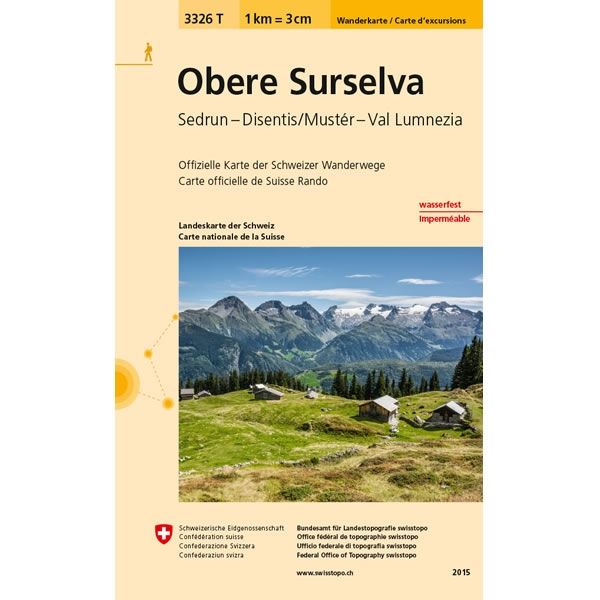 3326 T 1 km = 3 cm Wanderkarte / Carte d'excursions

Obere Surselva

Sedrun – Disentis/Mustér – Val Lumnezia

Offizielle Karte der Schweizer Wanderwege
Carte officielle de Suisse Rando

wasserfest
Imperméable

Landeskarte der Schweiz
Carte nationale de la Suisse

Schweizerische Eidgenossenschaft
Confédération suisse
Confederazione Svizzera
Confederaziun svizra

Bundesamt für Landestopografie swisstopo
Office fédéral de topographie swisstopo
Ufficio federale di topografia swisstopo
Federal Office of Topography swisstopo

www.swisstopo.ch

2015